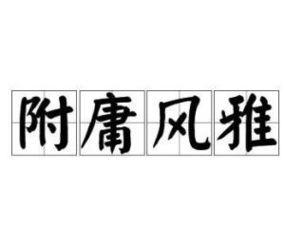 附庸风雅